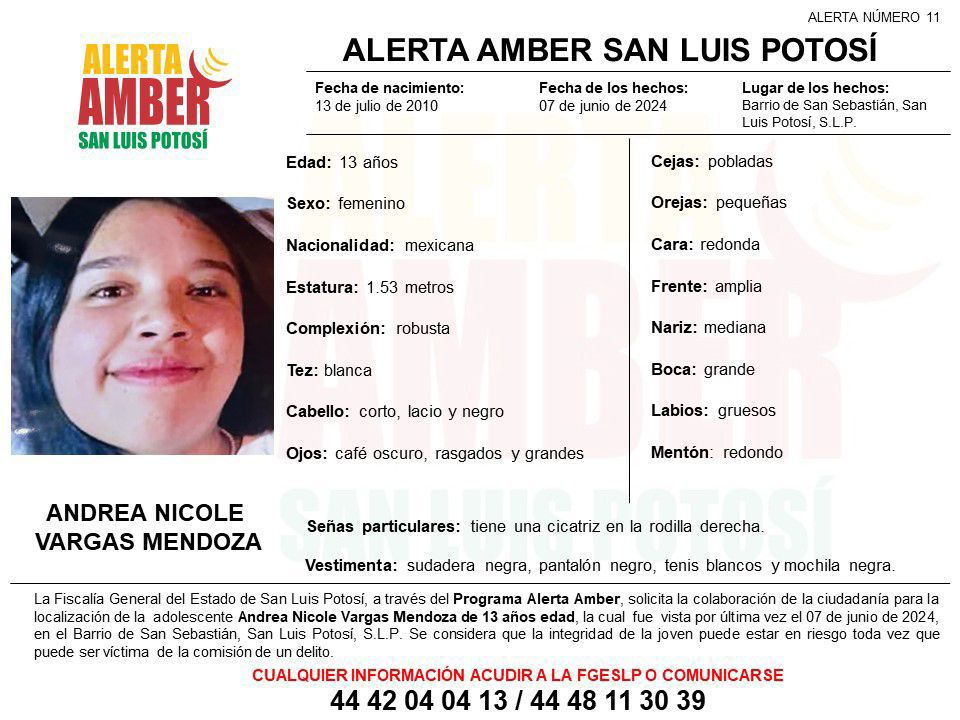 ALERTA NÚMERO 11

ALERTA AMBER
SAN LUIS POTOSÍ

ALERTA AMBER SAN LUIS POTOSÍ

Fecha de nacimiento:
13 de julio de 2010

Fecha de los hechos:
07 de junio de 2024

Lugar de los hechos:
Barrio de San Sebastián, San Luis Potosí, S.L.P.

Edad: 13 años

Sexo: femenino

Nacionalidad: mexicana

Estatura: 1.53 metros

Complexión: robusta

Tez: blanca

Cabello: corto, lacio y negro

Ojos: café oscuro, rasgados y grandes

Cejas: pobladas

Orejas: pequeñas

Cara: redonda

Frente: amplia

Nariz: mediana

Boca: grande

Labios: gruesos

Mentón: redondo

ANDREA NICOLE VARGAS MENDOZA

Señas particulares: tiene una cicatriz en la rodilla derecha.

Vestimenta: sudadera negra, pantalón negro, tenis blancos y mochila negra.

La Fiscalía General del Estado de San Luis Potosí, a través del Programa Alerta Amber, solicita la colaboración de la ciudadanía para la localización de la adolescente Andrea Nicole Vargas Mendoza de 13 años edad, la cual fue vista por última vez el 07 de junio de 2024, en el Barrio de San Sebastián, San Luis Potosí, S.L.P. Se considera que la integridad de la joven puede estar en riesgo toda vez que puede ser víctima de la comisión de un delito.

CUALQUIER INFORMACIÓN ACUDIR A LA FGESLP O COMUNICARSE

44 42 04 04 13 / 44 48 11 30 39